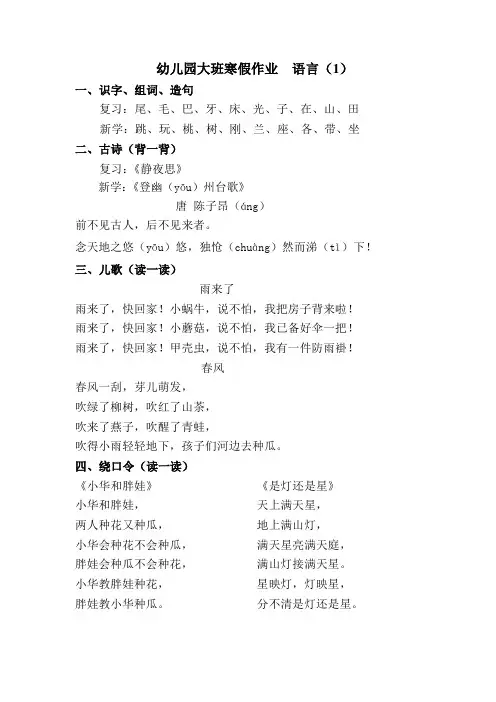 幼儿园大班寒假作业　语言（1）

一、识字、组词、造句

复习：尾、毛、巴、牙、床、光、子、在、山、田

新学：跳、玩、桃、树、刚、兰、座、各、带、坐

二、古诗（背一背）

复习：《静夜思》

新学：《登幽（yōu）州台歌》

唐 陈子昂（áng）

前不见古人，后不见来者。

念天地之悠（yōu）悠，独怆（chuàng）然而涕（tì）下！

三、儿歌（读一读）

雨来了

雨来了，快回家！小蜗牛，说不怕，我把房子背来啦！

雨来了，快回家！小蘑菇，说不怕，我已备好伞一把！

雨来了，快回家！甲壳虫，说不怕，我有一件防雨褂！

春风

春风一刮，芽儿萌发，

吹绿了柳树，吹红了山茶，

吹来了燕子，吹醒了青蛙，

吹得小雨轻轻地下，孩子们河边去种瓜。

四、绕口令（读一读）

《小华和胖娃》

小华和胖娃，

两人种花又种瓜，

小华会种花不会种瓜，

胖娃会种瓜不会种花，

小华教胖娃种花，

胖娃教小华种瓜。

《是灯还是星》

天上满天星，

地上满山灯，

满天星亮满天庭，

满山灯接满天星。

星映灯，灯映星，

分不清是灯还是星。